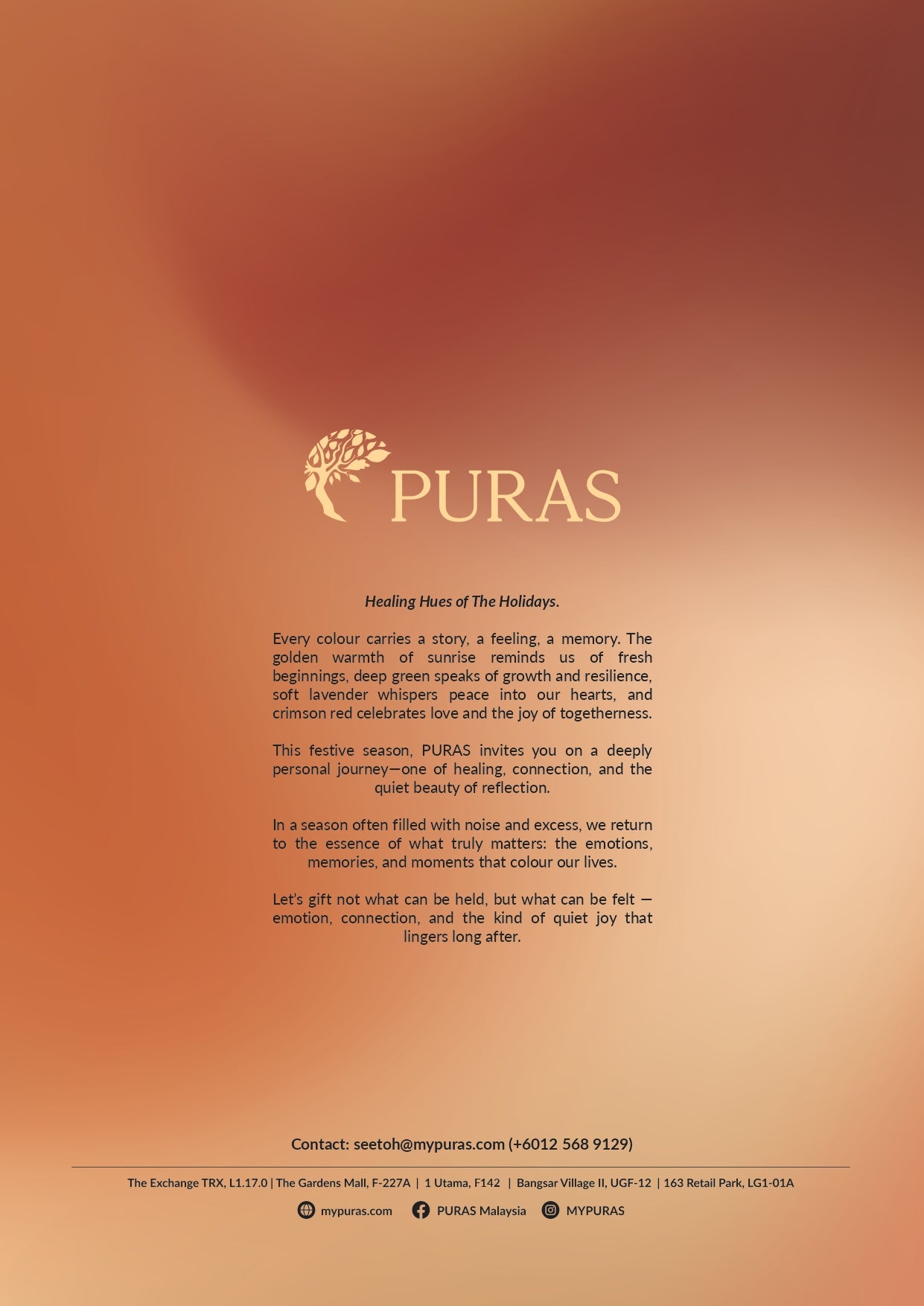 PURAS

Healing Hues of The Holidays.

Every colour carries a story, a feeling, a memory. The golden warmth of sunrise reminds us of fresh beginnings, deep green speaks of growth and resilience, soft lavender whispers peace into our hearts, and crimson red celebrates love and the joy of togetherness.

This festive season, PURAS invites you on a deeply personal journey—one of healing, connection, and the quiet beauty of reflection.

In a season often filled with noise and excess, we return to the essence of what truly matters: the emotions, memories, and moments that colour our lives.

Let's gift not what can be held, but what can be felt — emotion, connection, and the kind of quiet joy that lingers long after.

Contact: seetoh@mypuras.com (+6012 568 9129)

The Exchange TRX, L1.17.0 | The Gardens Mall, F-227A | 1 Utama, F142 | Bangsar Village II, UGF-12 | 163 Retail Park, LG1-01A

mypuras.com PURAS Malaysia MYPURAS